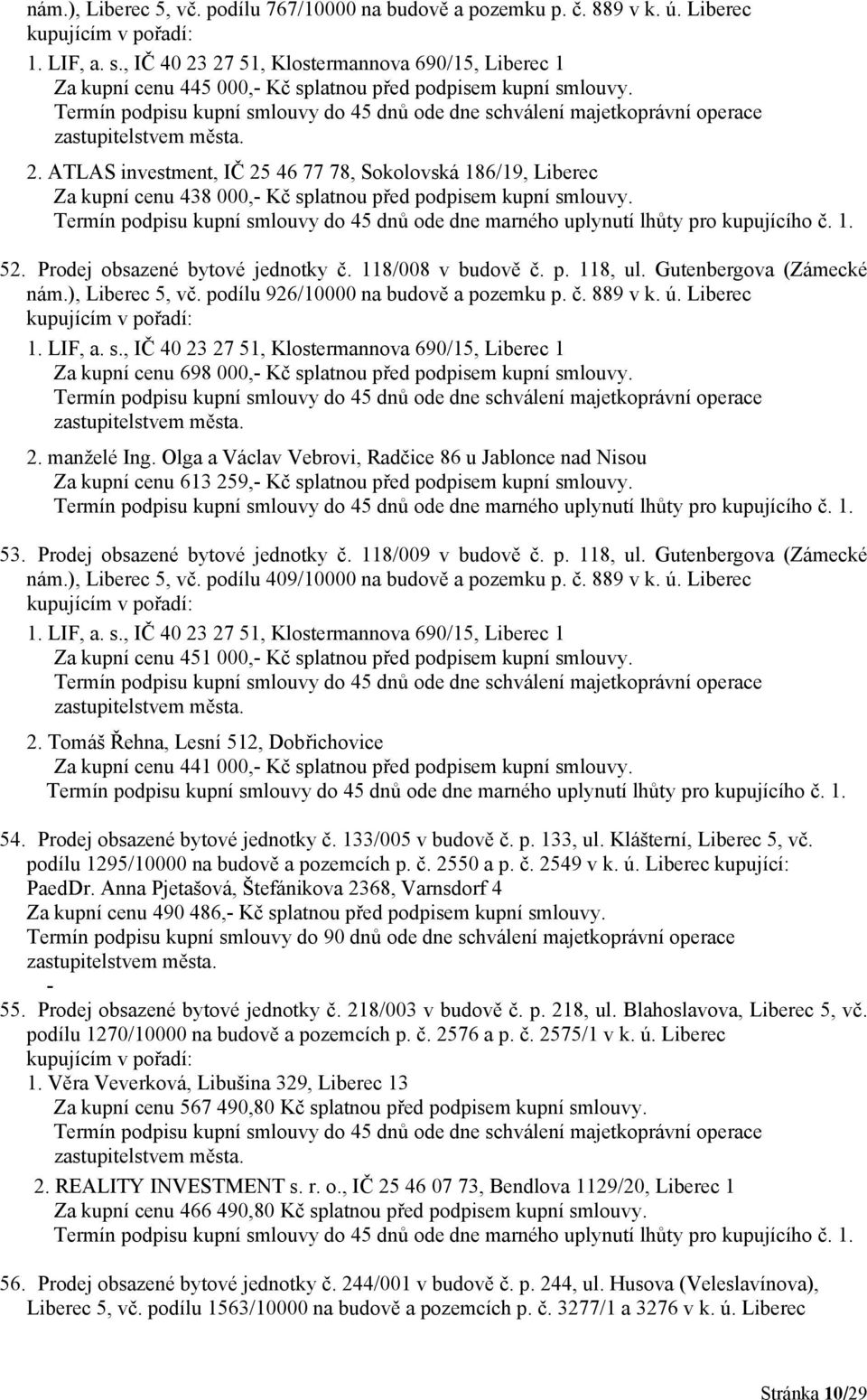 nám.), Liberec 5, vč. podílu 767/10000 na budově a pozemku p. č. 889 v k. ú. Liberec kupujícím v pořadí:

1. LIF, a. s., IČ 40 23 27 51, Klostermannova 690/15, Liberec 1
Za kupní cenu 445 000,- Kč splatnou před podpisem kupní smlouvy.
Termín podpisu kupní smlouvy do 45 dnů ode dne schválení majetkoprávní operace zastupitelstvem města.

2. ATLAS investment, IČ 25 46 77 78, Sokolovská 186/19, Liberec
Za kupní cenu 438 000,- Kč splatnou před podpisem kupní smlouvy.
Termín podpisu kupní smlouvy do 45 dnů ode dne marného uplynutí lhůty pro kupujícího č. 1.

52. Prodej obsazené bytové jednotky č. 118/008 v budově č. p. 118, ul. Gutenbergova (Zámecké nám.), Liberec 5, vč. podílu 926/10000 na budově a pozemku p. č. 889 v k. ú. Liberec kupujícím v pořadí:

1. LIF, a. s., IČ 40 23 27 51, Klostermannova 690/15, Liberec 1
Za kupní cenu 698 000,- Kč splatnou před podpisem kupní smlouvy.
Termín podpisu kupní smlouvy do 45 dnů ode dne schválení majetkoprávní operace zastupitelstvem města.

2. manželé Ing. Olga a Václav Vebrovi, Radčice 86 u Jablonce nad Nisou
Za kupní cenu 613 259,- Kč splatnou před podpisem kupní smlouvy.
Termín podpisu kupní smlouvy do 45 dnů ode dne marného uplynutí lhůty pro kupujícího č. 1.

53. Prodej obsazené bytové jednotky č. 118/009 v budově č. p. 118, ul. Gutenbergova (Zámecké nám.), Liberec 5, vč. podílu 409/10000 na budově a pozemku p. č. 889 v k. ú. Liberec kupujícím v pořadí:

1. LIF, a. s., IČ 40 23 27 51, Klostermannova 690/15, Liberec 1
Za kupní cenu 451 000,- Kč splatnou před podpisem kupní smlouvy.
Termín podpisu kupní smlouvy do 45 dnů ode dne schválení majetkoprávní operace zastupitelstvem města.

2. Tomáš Řehna, Lesní 512, Dobřichovice
Za kupní cenu 441 000,- Kč splatnou před podpisem kupní smlouvy.
Termín podpisu kupní smlouvy do 45 dnů ode dne marného uplynutí lhůty pro kupujícího č. 1.

54. Prodej obsazené bytové jednotky č. 133/005 v budově č. p. 133, ul. Klášterní, Liberec 5, vč. podílu 1295/10000 na budově a pozemcích p. č. 2550 a p. č. 2549 v k. ú. Liberec kupující: PaedDr. Anna Pjetašová, Štefánikova 2368, Varnsdorf 4
Za kupní cenu 490 486,- Kč splatnou před podpisem kupní smlouvy.
Termín podpisu kupní smlouvy do 90 dnů ode dne schválení majetkoprávní operace zastupitelstvem města.
-

55. Prodej obsazené bytové jednotky č. 218/003 v budově č. p. 218, ul. Blahoslavova, Liberec 5, vč. podílu 1270/10000 na budově a pozemcích p. č. 2576 a p. č. 2575/1 v k. ú. Liberec kupujícím v pořadí:

1. Věra Veverková, Libušina 329, Liberec 13
Za kupní cenu 567 490,80 Kč splatnou před podpisem kupní smlouvy.
Termín podpisu kupní smlouvy do 45 dnů ode dne schválení majetkoprávní operace zastupitelstvem města.

2. REALITY INVESTMENT s. r. o., IČ 25 46 07 73, Bendlova 1129/20, Liberec 1
Za kupní cenu 466 490,80 Kč splatnou před podpisem kupní smlouvy.
Termín podpisu kupní smlouvy do 45 dnů ode dne marného uplynutí lhůty pro kupujícího č. 1.

56. Prodej obsazené bytové jednotky č. 244/001 v budově č. p. 244, ul. Husova (Veleslavínova), Liberec 5, vč. podílu 1563/10000 na budově a pozemcích p. č. 3277/1 a 3276 v k. ú. Liberec

Stránka 10/29